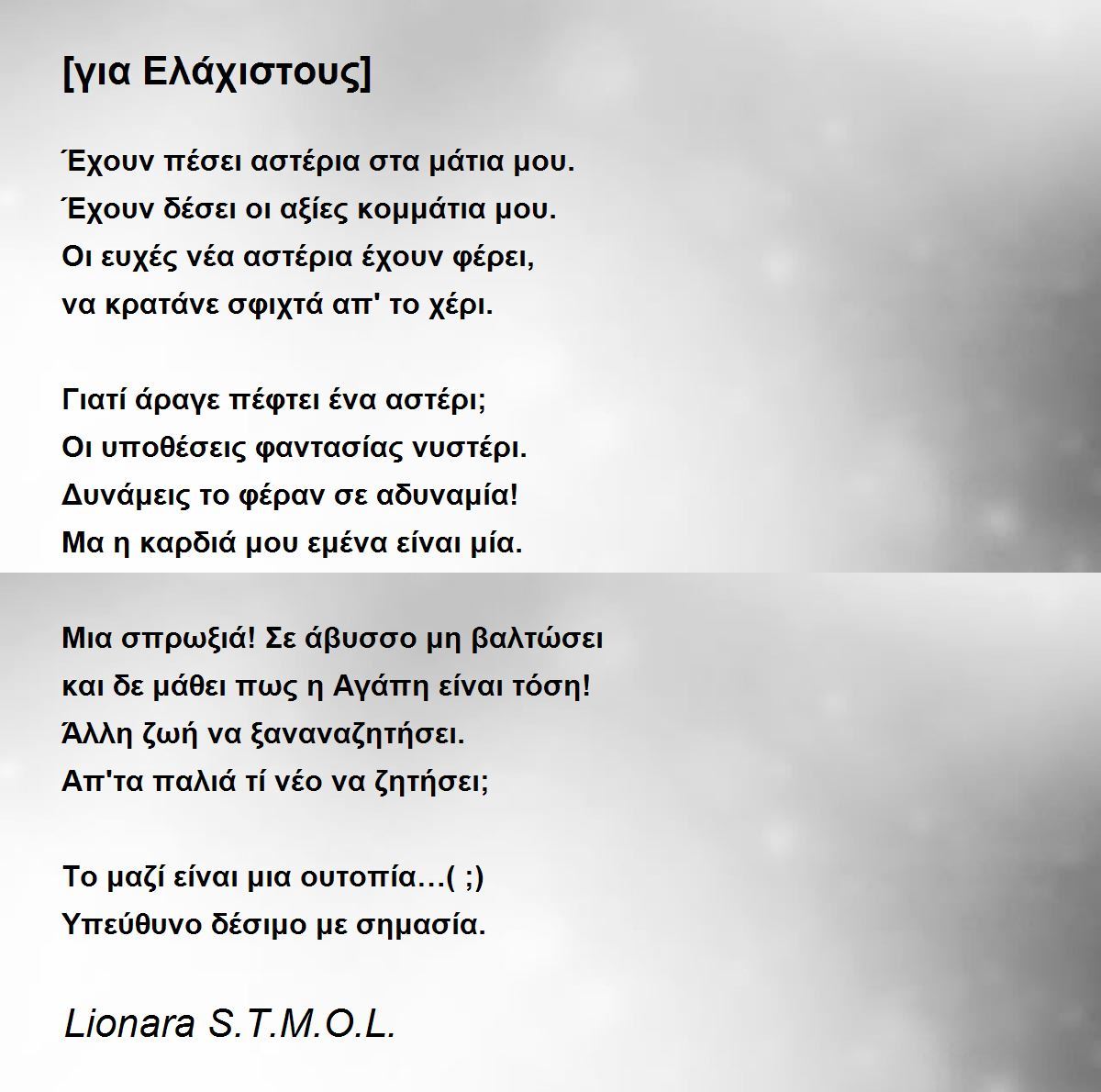 [για Ελάχιστους]

Έχουν πέσει αστέρια στα μάτια μου.
Έχουν δέσει οι αξίες κομμάτια μου.
Οι ευχές νέα αστέρια έχουν φέρει,
να κρατάνε σφιχτά απ' το χέρι.

Γιατί άραγε πέφτει ένα αστέρι;
Οι υποθέσεις φαντασίας νυστέρι.
Δυνάμεις το φέραν σε αδυναμία!
Μα η καρδιά μου εμένα είναι μία.

Μια σπρωξιά! Σε άβυσσο μη βαλτώσει
και δε μάθει πως η Αγάπη είναι τόση!
Άλλη ζωή να ξαναναζητήσει.
Απ'τα παλιά τί νέο να ζητήσει;

Το μαζί είναι μια ουτοπία…( ;)
Υπεύθυνο δέσιμο με σημασία.

Lionara S.T.M.O.L.